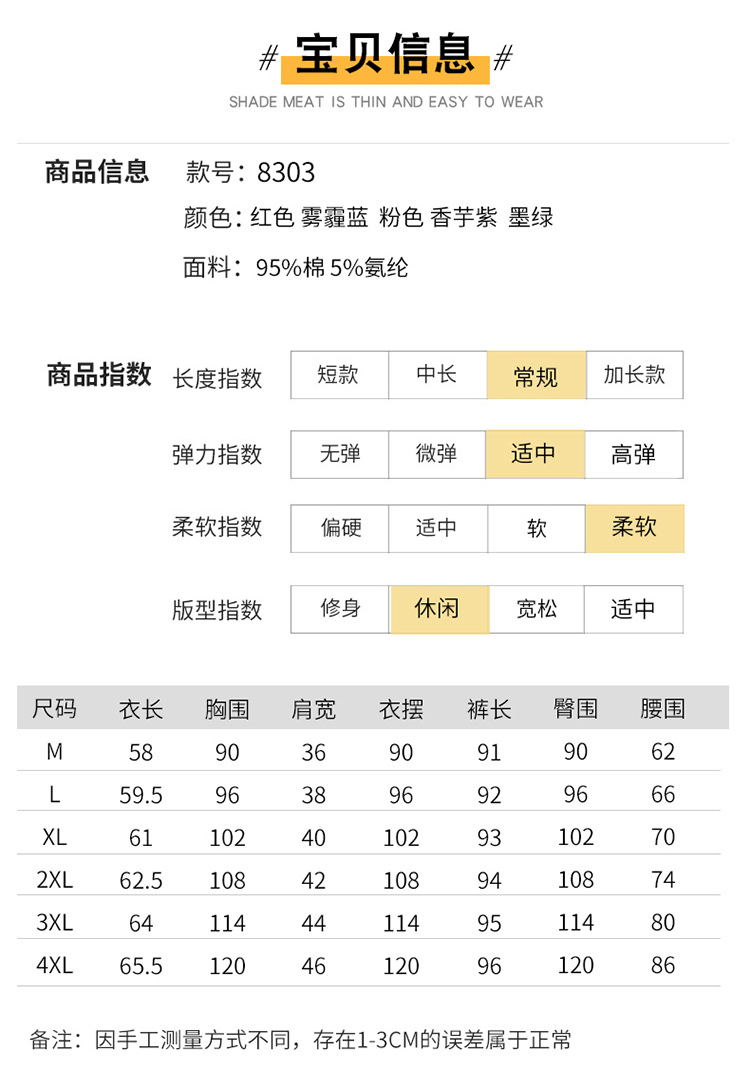 # 宝贝信息 #

SHADE MEAT IS THIN AND EASY TO WEAR

商品信息 款号：8303

颜色：红色 雾霾蓝 粉色 香芋紫 墨绿

面料：95%棉 5%氨纶

商品指数

| 长度指数 | 短款 | 中长 | 常规 | 加长款 |
|---|---|---|---|---|
| 弹力指数 | 无弹 | 微弹 | 适中 | 高弹 |
| 柔软指数 | 偏硬 | 适中 | 软 | 柔软 |
| 版型指数 | 修身 | 休闲 | 宽松 | 适中 |

| 尺码 | 衣长 | 胸围 | 肩宽 | 衣摆 | 裤长 | 臀围 | 腰围 |
|---|---|---|---|---|---|---|---|
| M | 58 | 90 | 36 | 90 | 91 | 90 | 62 |
| L | 59.5 | 96 | 38 | 96 | 92 | 96 | 66 |
| XL | 61 | 102 | 40 | 102 | 93 | 102 | 70 |
| 2XL | 62.5 | 108 | 42 | 108 | 94 | 108 | 74 |
| 3XL | 64 | 114 | 44 | 114 | 95 | 114 | 80 |
| 4XL | 65.5 | 120 | 46 | 120 | 96 | 120 | 86 |

备注：因手工测量方式不同，存在1-3CM的误差属于正常